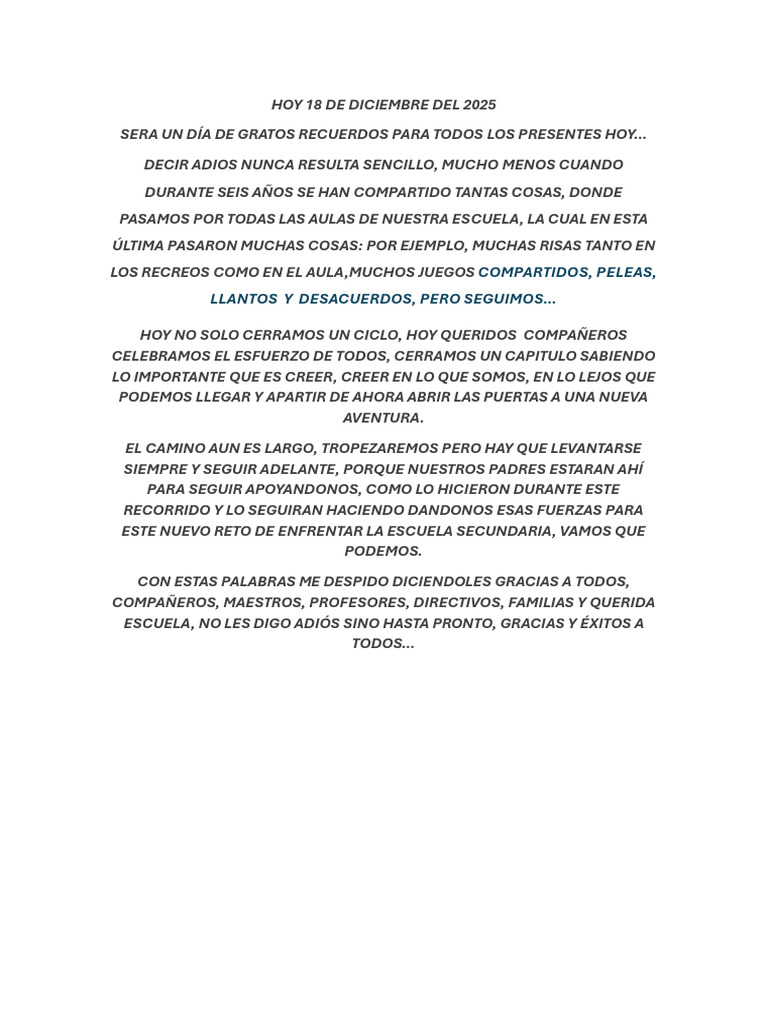 HOY 18 DE DICIEMBRE DEL 2025

SERA UN DÍA DE GRATOS RECUERDOS PARA TODOS LOS PRESENTES HOY...

DECIR ADIOS NUNCA RESULTA SENCILLO, MUCHO MENOS CUANDO DURANTE SEIS AÑOS SE HAN COMPARTIDO TANTAS COSAS, DONDE PASAMOS POR TODAS LAS AULAS DE NUESTRA ESCUELA, LA CUAL EN ESTA ÚLTIMA PASARON MUCHAS COSAS: POR EJEMPLO, MUCHAS RISAS TANTO EN LOS RECREOS COMO EN EL AULA,MUCHOS JUEGOS COMPARTIDOS, PELEAS, LLANTOS Y DESACUERDOS, PERO SEGUIMOS...

HOY NO SOLO CERRAMOS UN CICLO, HOY QUERIDOS COMPAÑEROS CELEBRAMOS EL ESFUERZO DE TODOS, CERRAMOS UN CAPITULO SABIENDO LO IMPORTANTE QUE ES CREER, CREER EN LO QUE SOMOS, EN LO LEJOS QUE PODEMOS LLEGAR Y APARTIR DE AHORA ABRIR LAS PUERTAS A UNA NUEVA AVENTURA.

EL CAMINO AUN ES LARGO, TROPEZAREMOS PERO HAY QUE LEVANTARSE SIEMPRE Y SEGUIR ADELANTE, PORQUE NUESTROS PADRES ESTARAN AHÍ PARA SEGUIR APOYANDONOS, COMO LO HICIERON DURANTE ESTE RECORRIDO Y LO SEGUIRAN HACIENDO DANDONOS ESAS FUERZAS PARA ESTE NUEVO RETO DE ENFRENTAR LA ESCUELA SECUNDARIA, VAMOS QUE PODEMOS.

CON ESTAS PALABRAS ME DESPIDO DICIENDOLES GRACIAS A TODOS, COMPAÑEROS, MAESTROS, PROFESORES, DIRECTIVOS, FAMILIAS Y QUERIDA ESCUELA, NO LES DIGO ADIÓS SINO HASTA PRONTO, GRACIAS Y ÉXITOS A TODOS...